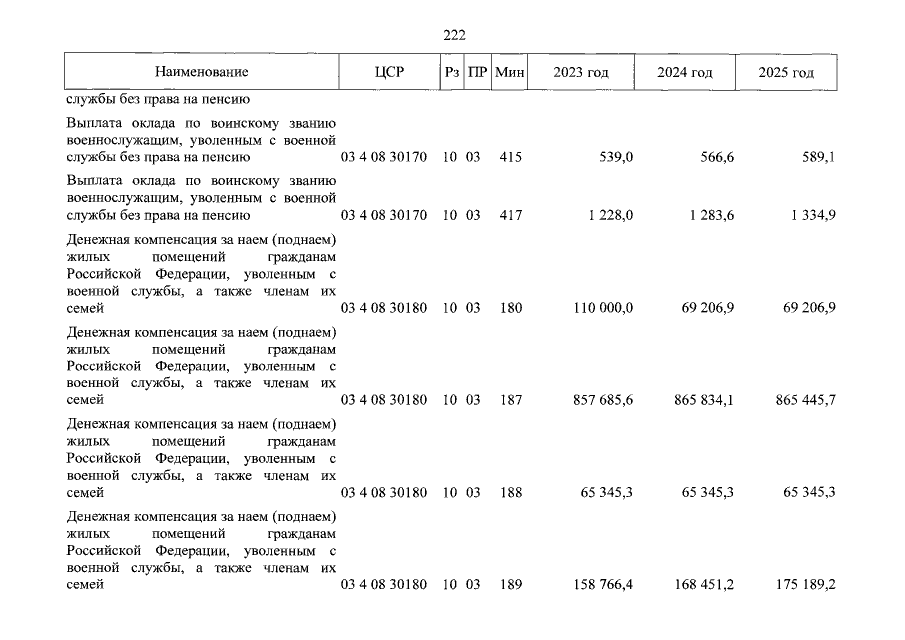 222

| Наименование | ЦСР | Рз | ПР | Мин | 2023 год | 2024 год | 2025 год |
|---|---|---|---|---|---|---|---|
| службы без права на пенсию | | | | | | | |
| Выплата оклада по воинскому званию военнослужащим, уволенным с военной службы без права на пенсию | 03 4 08 30170 | 10 | 03 | 415 | 539,0 | 566,6 | 589,1 |
| Выплата оклада по воинскому званию военнослужащим, уволенным с военной службы без права на пенсию | 03 4 08 30170 | 10 | 03 | 417 | 1 228,0 | 1 283,6 | 1 334,9 |
| Денежная компенсация за наем (поднаем) жилых помещений гражданам Российской Федерации, уволенным с военной службы, а также членам их семей | 03 4 08 30180 | 10 | 03 | 180 | 110 000,0 | 69 206,9 | 69 206,9 |
| Денежная компенсация за наем (поднаем) жилых помещений гражданам Российской Федерации, уволенным с военной службы, а также членам их семей | 03 4 08 30180 | 10 | 03 | 187 | 857 685,6 | 865 834,1 | 865 445,7 |
| Денежная компенсация за наем (поднаем) жилых помещений гражданам Российской Федерации, уволенным с военной службы, а также членам их семей | 03 4 08 30180 | 10 | 03 | 188 | 65 345,3 | 65 345,3 | 65 345,3 |
| Денежная компенсация за наем (поднаем) жилых помещений гражданам Российской Федерации, уволенным с военной службы, а также членам их семей | 03 4 08 30180 | 10 | 03 | 189 | 158 766,4 | 168 451,2 | 175 189,2 |